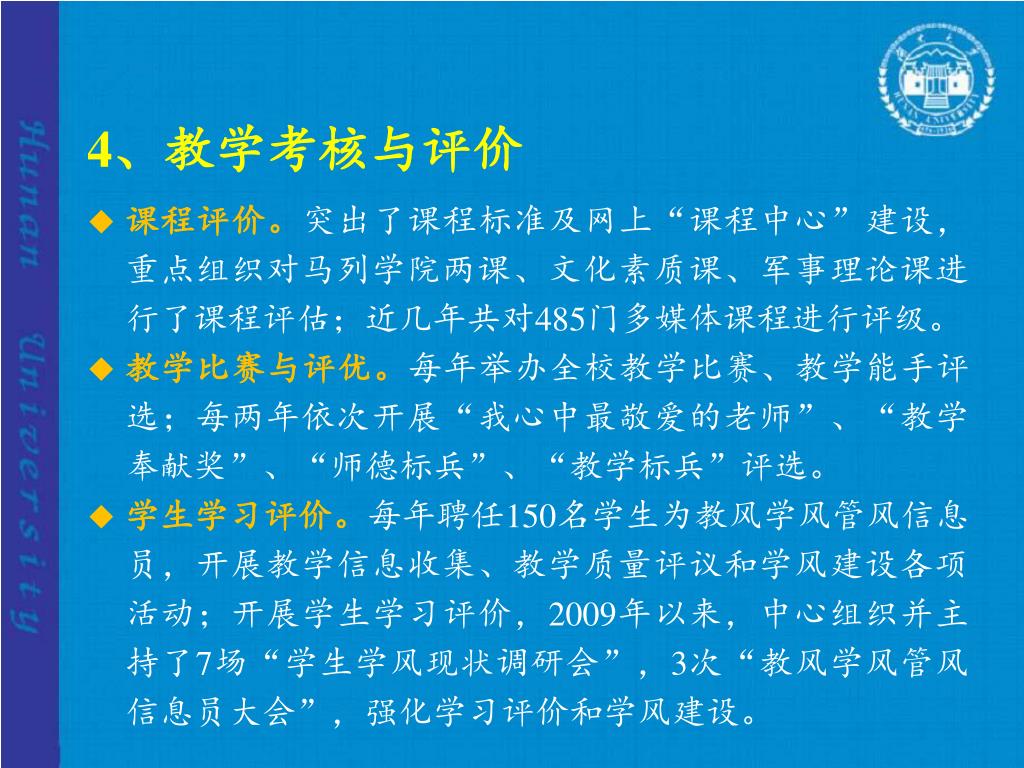 Hunan University

4、教学考核与评价

◆ 课程评价。突出了课程标准及网上“课程中心”建设，重点组织对马列学院两课、文化素质课、军事理论课进行了课程评估；近几年共对485门多媒体课程进行评级。

◆ 教学比赛与评优。每年举办全校教学比赛、教学能手评选；每两年依次开展“我心中最敬爱的老师”、“教学奉献奖”、“师德标兵”、“教学标兵”评选。

◆ 学生学习评价。每年聘任150名学生为教风学风管风信息员，开展教学信息收集、教学质量评议和学风建设各项活动；开展学生学习评价，2009年以来，中心组织并主持了7场“学生学风现状调研会”，3次“教风学风管风信息员大会”，强化学习评价和学风建设。